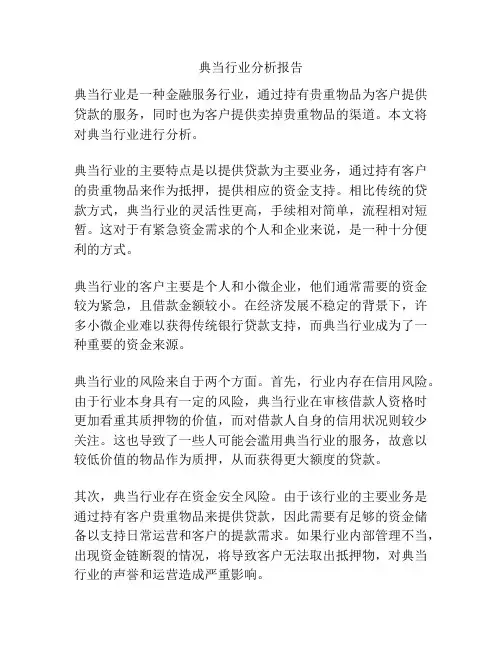 典当行业分析报告

典当行业是一种金融服务行业，通过持有贵重物品为客户提供贷款的服务，同时也为客户提供卖掉贵重物品的渠道。本文将对典当行业进行分析。

典当行业的主要特点是以提供贷款为主要业务，通过持有客户的贵重物品来作为抵押，提供相应的资金支持。相比传统的贷款方式，典当行业的灵活性更高，手续相对简单，流程相对短暂。这对于有紧急资金需求的个人和企业来说，是一种十分便利的方式。

典当行业的客户主要是个人和小微企业，他们通常需要的资金较为紧急，且借款金额较小。在经济发展不稳定的背景下，许多小微企业难以获得传统银行贷款支持，而典当行业成为了一种重要的资金来源。

典当行业的风险来自于两个方面。首先，行业内存在信用风险。由于行业本身具有一定的风险，典当行业在审核借款人资格时更加看重其质押物的价值，而对借款人自身的信用状况则较少关注。这也导致了一些人可能会滥用典当行业的服务，故意以较低价值的物品作为质押，从而获得更大额度的贷款。

其次，典当行业存在资金安全风险。由于该行业的主要业务是通过持有客户贵重物品来提供贷款，因此需要有足够的资金储备以支持日常运营和客户的提款需求。如果行业内部管理不当，出现资金链断裂的情况，将导致客户无法取出抵押物，对典当行业的声誉和运营造成严重影响。